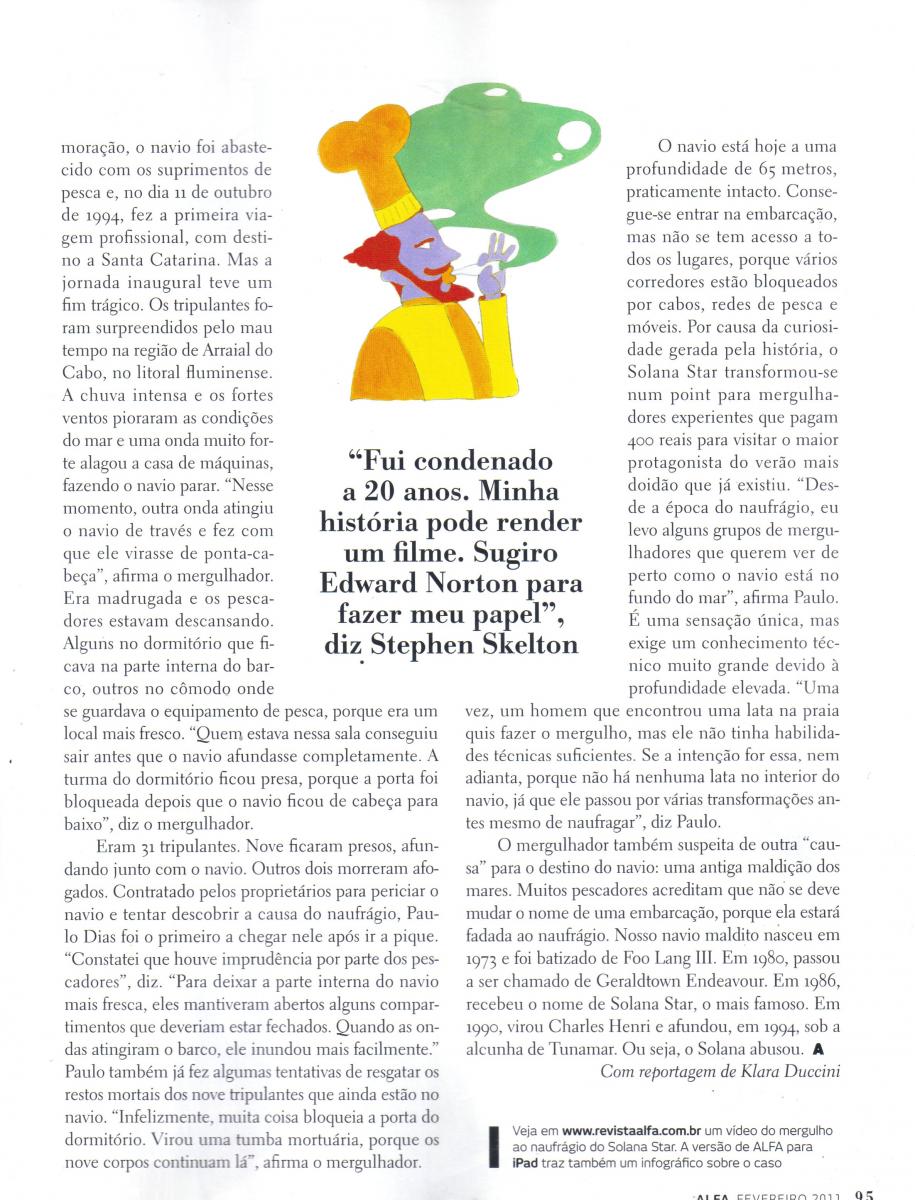 moração, o navio foi abastecido com os suprimentos de pesca e, no dia 11 de outubro de 1994, fez a primeira viagem profissional, com destino a Santa Catarina. Mas a jornada inaugural teve um fim trágico. Os tripulantes foram surpreendidos pelo mau tempo na região de Arraial do Cabo, no litoral fluminense. A chuva intensa e os fortes ventos pioraram as condições do mar e uma onda muito forte alagou a casa de máquinas, fazendo o navio parar. "Nesse momento, outra onda atingiu o navio de través e fez com que ele virasse de ponta-cabeça", afirma o mergulhador. Era madrugada e os pescadores estavam descansando. Alguns no dormitório que ficava na parte interna do barco, outros no cômodo onde se guardava o equipamento de pesca, porque era um local mais fresco. "Quem estava nessa sala conseguiu sair antes que o navio afundasse completamente. A turma do dormitório ficou presa, porque a porta foi bloqueada depois que o navio ficou de cabeça para baixo", diz o mergulhador.

Eram 31 tripulantes. Nove ficaram presos, afundando junto com o navio. Outros dois morreram afogados. Contratado pelos proprietários para periciar o navio e tentar descobrir a causa do naufrágio, Paulo Dias foi o primeiro a chegar nele após ir a pique. "Constatei que houve imprudência por parte dos pescadores", diz. "Para deixar a parte interna do navio mais fresca, eles mantiveram abertos alguns compartimentos que deveriam estar fechados. Quando as ondas atingiram o barco, ele inundou mais facilmente." Paulo também já fez algumas tentativas de resgatar os restos mortais dos nove tripulantes que ainda estão no navio. "Infelizmente, muita coisa bloqueia a porta do dormitório. Virou uma tumba mortuária, porque os nove corpos continuam lá", afirma o mergulhador.

"Fui condenado a 20 anos. Minha história pode render um filme. Sugiro Edward Norton para fazer meu papel", diz Stephen Skelton

O navio está hoje a uma profundidade de 65 metros, praticamente intacto. Consegue-se entrar na embarcação, mas não se tem acesso a todos os lugares, porque vários corredores estão bloqueados por cabos, redes de pesca e móveis. Por causa da curiosidade gerada pela história, o Solana Star transformou-se num point para mergulhadores experientes que pagam 400 reais para visitar o maior protagonista do verão mais doidão que já existiu. "Desde a época do naufrágio, eu levo alguns grupos de mergulhadores que querem ver de perto como o navio está no fundo do mar", afirma Paulo. É uma sensação única, mas exige um conhecimento técnico muito grande devido à profundidade elevada. "Uma vez, um homem que encontrou uma lata na praia quis fazer o mergulho, mas ele não tinha habilidades técnicas suficientes. Se a intenção for essa, nem adianta, porque não há nenhuma lata no interior do navio, já que ele passou por várias transformações antes mesmo de naufragar", diz Paulo.

O mergulhador também suspeita de outra "causa" para o destino do navio: uma antiga maldição dos mares. Muitos pescadores acreditam que não se deve mudar o nome de uma embarcação, porque ela estará fadada ao naufrágio. Nosso navio maldito nasceu em 1973 e foi batizado de Foo Lang III. Em 1980, passou a ser chamado de Geraldtown Endeavour. Em 1986, recebeu o nome de Solana Star, o mais famoso. Em 1990, virou Charles Henri e afundou, em 1994, sob a alcunha de Tunamar. Ou seja, o Solana abusou. A

Com reportagem de Klara Duccini

Veja em www.revistaalfa.com.br um vídeo do mergulho ao naufrágio do Solana Star. A versão de ALFA para iPad traz também um infográfico sobre o caso

ALFA FEVEREIRO 2011 95